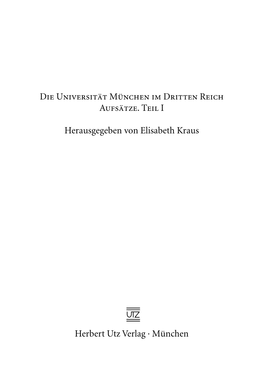 Die Universität München im Dritten Reich
Aufsätze. Teil I

Herausgegeben von Elisabeth Kraus

UTZ

Herbert Utz Verlag · München